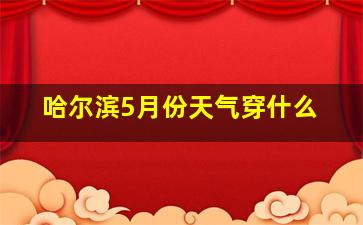 哈尔滨5月份天气穿什么